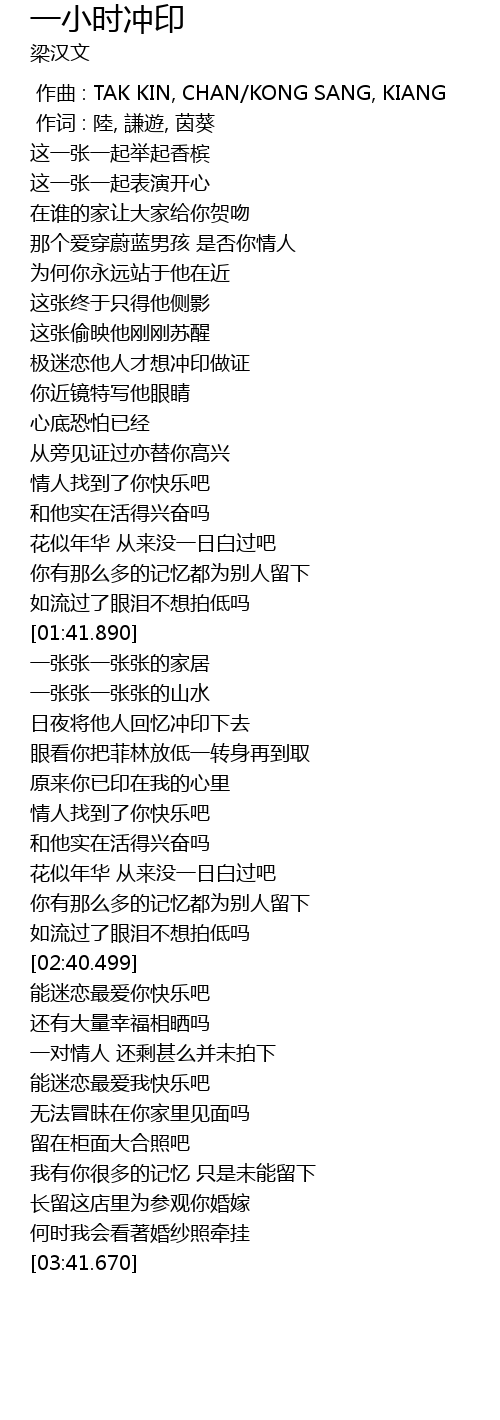 一小时冲印
梁汉文

作曲 : TAK KIN, CHAN/KONG SANG, KIANG
作词 : 陸, 謙遊, 茵葵
这一张一起举起香槟
这一张一起表演开心
在谁的家让大家给你贺吻
那个爱穿蔚蓝男孩 是否你情人
为何你永远站于他在近
这张终于只得他侧影
这张偷映他刚刚苏醒
极迷恋他人才想冲印做证
你近镜特写他眼睛
心底恐怕已经
从旁见证过亦替你高兴
情人找到了你快乐吧
和他实在活得兴奋吗
花似年华 从来没一日白过吧
你有那么多的记忆都为别人留下
如流过了眼泪不想拍低吗
[01:41.890]
一张张一张张的家居
一张张一张张的山水
日夜将他人回忆冲印下去
眼看你把菲林放低一转身再到取
原来你已印在我的心里
情人找到了你快乐吧
和他实在活得兴奋吗
花似年华 从来没一日白过吧
你有那么多的记忆都为别人留下
如流过了眼泪不想拍低吗
[02:40.499]
能迷恋最爱你快乐吧
还有大量幸福相晒吗
一对情人 还剩甚么并未拍下
能迷恋最爱我快乐吧
无法冒昧在你家里见面吗
留在柜面大合照吧
我有你很多的记忆 只是未能留下
长留这店里为参观你婚嫁
何时我会看著婚纱照牵挂
[03:41.670]